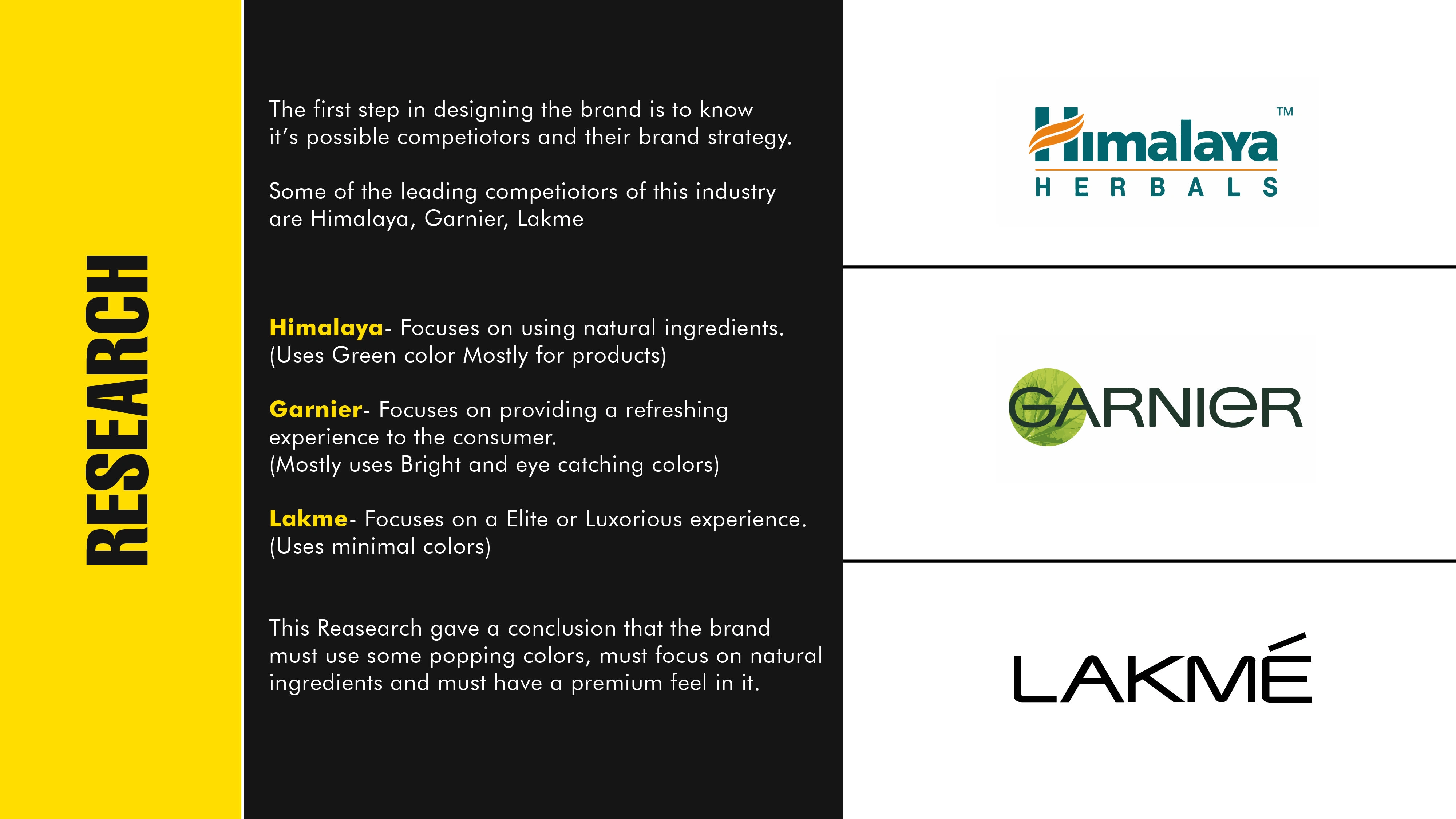 RESEARCH

The first step in designing the brand is to know it's possible competiotors and their brand strategy.

Some of the leading competiotors of this industry are Himalaya, Garnier, Lakme

Himalaya- Focuses on using natural ingredients. (Uses Green color Mostly for products)

Garnier- Focuses on providing a refreshing experience to the consumer.
(Mostly uses Bright and eye catching colors)

Lakme- Focuses on a Elite or Luxorious experience. (Uses minimal colors)

This Reasearch gave a conclusion that the brand must use some popping colors, must focus on natural ingredients and must have a premium feel in it.

Himalaya™
HERBALS

GARNIER

LAKMÉ